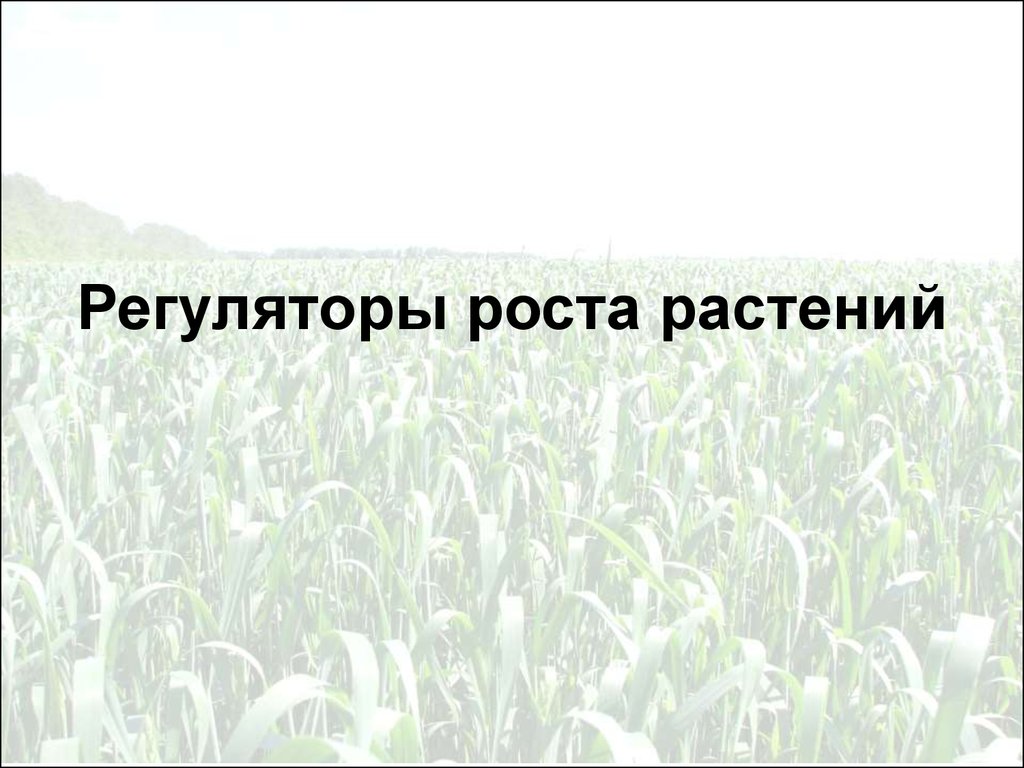 Регуляторы роста растений